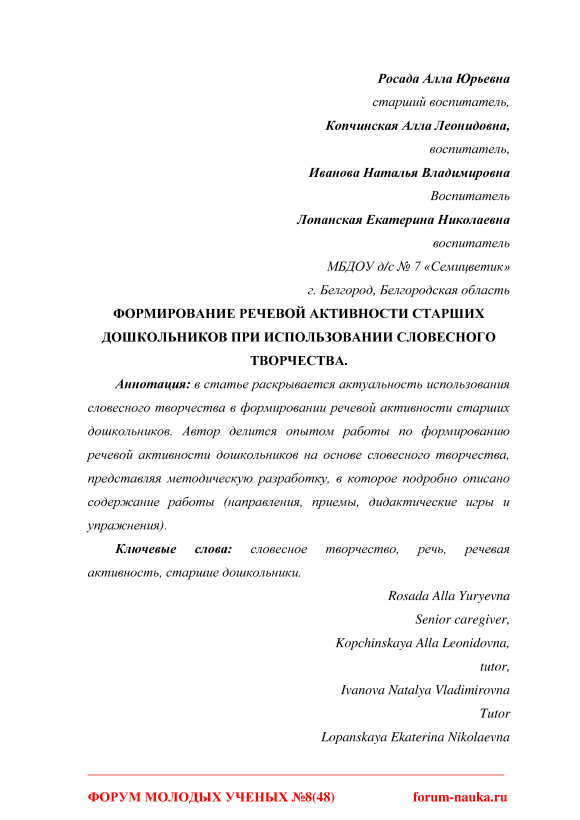 Росада Алла Юрьевна
старший воспитатель,
Копчинская Алла Леонидовна,
воспитатель,
Иванова Наталья Владимировна
Воспитатель
Лопанская Екатерина Николаевна
воспитатель
МБДОУ д/с № 7 «Семицветик»
г. Белгород, Белгородская область

ФОРМИРОВАНИЕ РЕЧЕВОЙ АКТИВНОСТИ СТАРШИХ ДОШКОЛЬНИКОВ ПРИ ИСПОЛЬЗОВАНИИ СЛОВЕСНОГО ТВОРЧЕСТВА.

Аннотация: в статье раскрывается актуальность использования словесного творчества в формировании речевой активности старших дошкольников. Автор делится опытом работы по формированию речевой активности дошкольников на основе словесного творчества, представляя методическую разработку, в которое подробно описано содержание работы (направления, приемы, дидактические игры и упражнения).

Ключевые слова: словесное творчество, речь, речевая активность, старшие дошкольники.

Rosada Alla Yuryevna
Senior caregiver,
Kopchinskaya Alla Leonidovna,
tutor,
Ivanova Natalya Vladimirovna
Tutor
Lopanskaya Ekaterina Nikolaevna

ФОРУМ МОЛОДЫХ УЧЕНЫХ №8(48) forum-nauka.ru